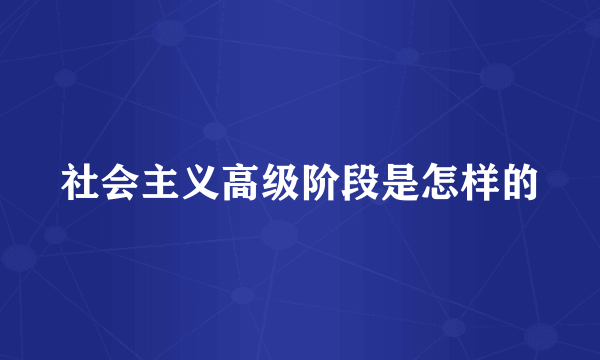 社会主义高级阶段是怎样的